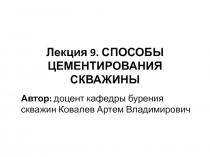 Лекция 9. СПОСОБЫ ЦЕМЕНТИРОВАНИЯ СКВАЖИНЫ

Автор: доцент кафедры бурения скважин Ковалев Артем Владимирович